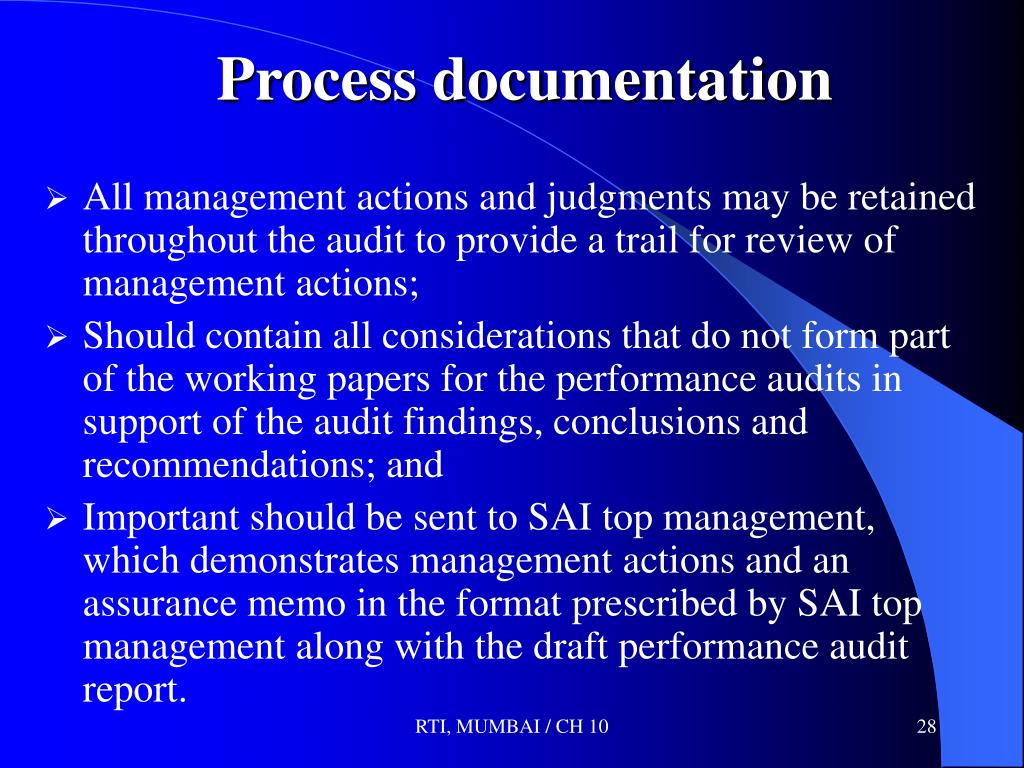 Process documentation

➢ All management actions and judgments may be retained throughout the audit to provide a trail for review of management actions;

➢ Should contain all considerations that do not form part of the working papers for the performance audits in support of the audit findings, conclusions and recommendations; and

➢ Important should be sent to SAI top management, which demonstrates management actions and an assurance memo in the format prescribed by SAI top management along with the draft performance audit report.

RTI, MUMBAI / CH 10

28